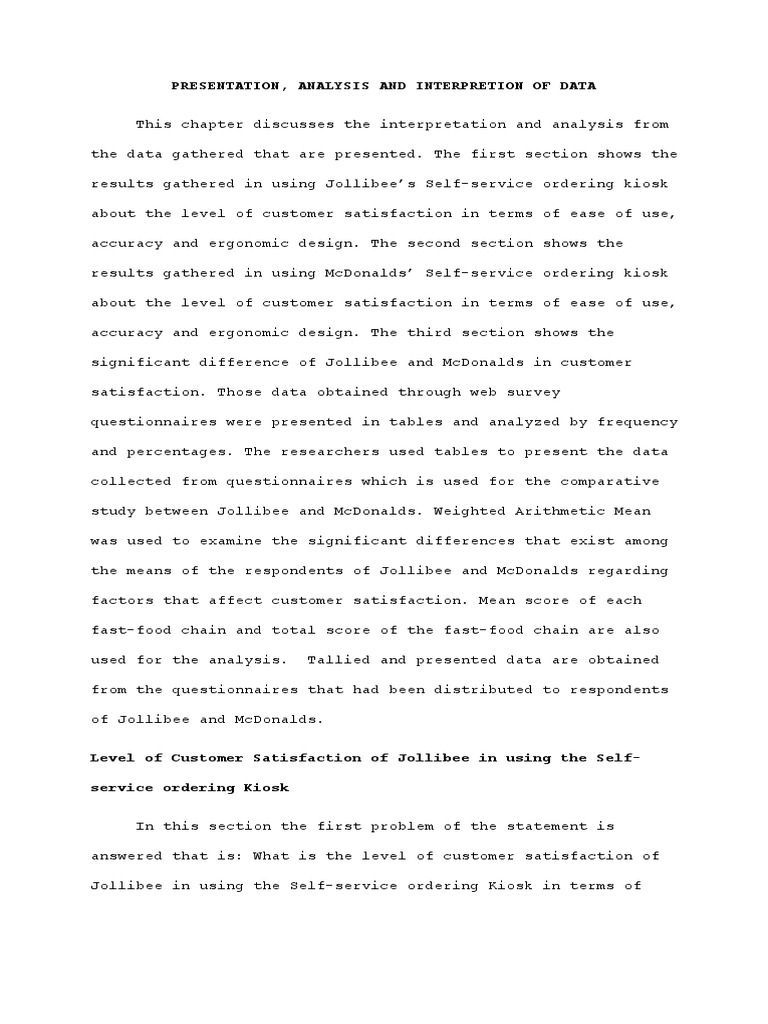 PRESENTATION, ANALYSIS AND INTERPRETION OF DATA

This chapter discusses the interpretation and analysis from the data gathered that are presented. The first section shows the results gathered in using Jollibee's Self-service ordering kiosk about the level of customer satisfaction in terms of ease of use, accuracy and ergonomic design. The second section shows the results gathered in using McDonalds' Self-service ordering kiosk about the level of customer satisfaction in terms of ease of use, accuracy and ergonomic design. The third section shows the significant difference of Jollibee and McDonalds in customer satisfaction. Those data obtained through web survey questionnaires were presented in tables and analyzed by frequency and percentages. The researchers used tables to present the data collected from questionnaires which is used for the comparative study between Jollibee and McDonalds. Weighted Arithmetic Mean was used to examine the significant differences that exist among the means of the respondents of Jollibee and McDonalds regarding factors that affect customer satisfaction. Mean score of each fast-food chain and total score of the fast-food chain are also used for the analysis. Tallied and presented data are obtained from the questionnaires that had been distributed to respondents of Jollibee and McDonalds.

Level of Customer Satisfaction of Jollibee in using the Self-service ordering Kiosk

In this section the first problem of the statement is answered that is: What is the level of customer satisfaction of Jollibee in using the Self-service ordering Kiosk in terms of